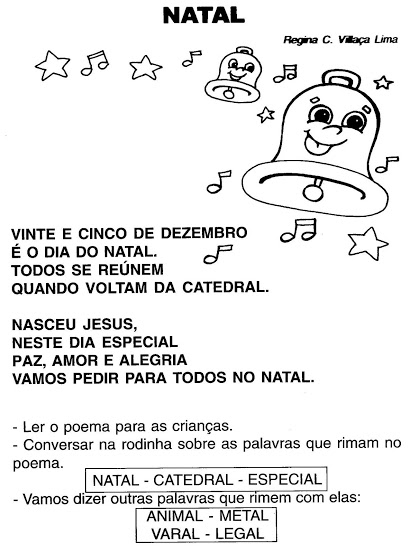 NATAL

Regina C. Villaça Lima

VINTE E CINCO DE DEZEMBRO
É O DIA DO NATAL.
TODOS SE REÚNEM
QUANDO VOLTAM DA CATEDRAL.

NASCEU JESUS,
NESTE DIA ESPECIAL
PAZ, AMOR E ALEGRIA
VAMOS PEDIR PARA TODOS NO NATAL.

- Ler o poema para as crianças.
- Conversar na rodinha sobre as palavras que rimam no poema.

NATAL - CATEDRAL - ESPECIAL

- Vamos dizer outras palavras que rimem com elas:

ANIMAL - METAL
VARAL - LEGAL